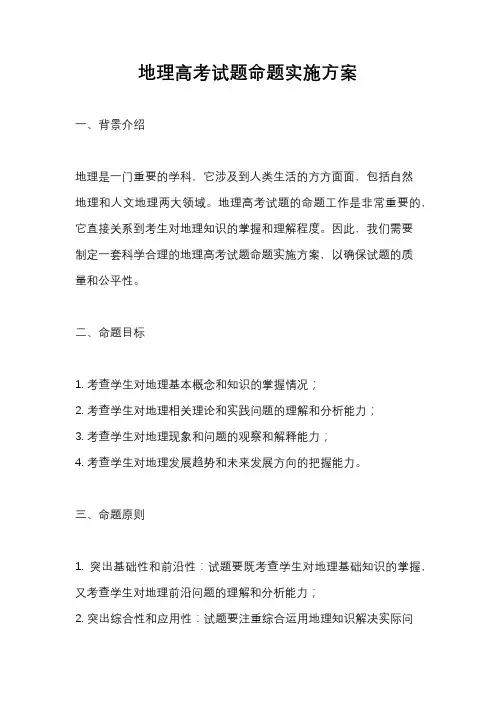 地理高考试题命题实施方案

一、背景介绍

地理是一门重要的学科，它涉及到人类生活的方方面面，包括自然地理和人文地理两大领域。地理高考试题的命题工作是非常重要的，它直接关系到考生对地理知识的掌握和理解程度。因此，我们需要制定一套科学合理的地理高考试题命题实施方案，以确保试题的质量和公平性。

二、命题目标

1. 考查学生对地理基本概念和知识的掌握情况；
2. 考查学生对地理相关理论和实践问题的理解和分析能力；
3. 考查学生对地理现象和问题的观察和解释能力；
4. 考查学生对地理发展趋势和未来发展方向的把握能力。

三、命题原则

1. 突出基础性和前沿性：试题要既考查学生对地理基础知识的掌握，又考查学生对地理前沿问题的理解和分析能力；
2. 突出综合性和应用性：试题要注重综合运用地理知识解决实际问